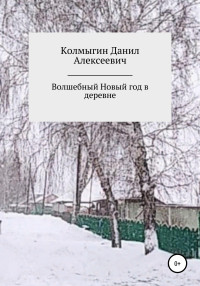 Колмыгин Данил Алексеевич

Волшебный Новый год в деревне

0+